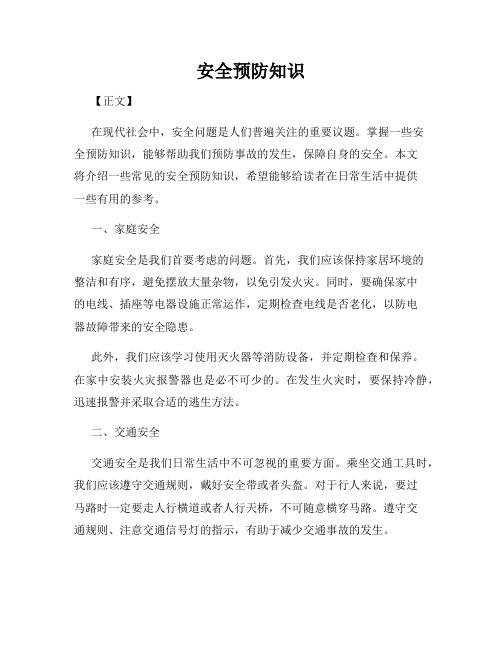 安全预防知识

【正文】

在现代社会中，安全问题是人们普遍关注的重要议题。掌握一些安全预防知识，能够帮助我们预防事故的发生，保障自身的安全。本文将介绍一些常见的安全预防知识，希望能够给读者在日常生活中提供一些有用的参考。

一、家庭安全

家庭安全是我们首要考虑的问题。首先，我们应该保持家居环境的整洁和有序，避免摆放大量杂物，以免引发火灾。同时，要确保家中的电线、插座等电器设施正常运作，定期检查电线是否老化，以防电器故障带来的安全隐患。

此外，我们应该学习使用灭火器等消防设备，并定期检查和保养。在家中安装火灾报警器也是必不可少的。在发生火灾时，要保持冷静，迅速报警并采取合适的逃生方法。

二、交通安全

交通安全是我们日常生活中不可忽视的重要方面。乘坐交通工具时，我们应该遵守交通规则，戴好安全带或者头盔。对于行人来说，要过马路时一定要走人行横道或者人行天桥，不可随意横穿马路。遵守交通规则、注意交通信号灯的指示，有助于减少交通事故的发生。